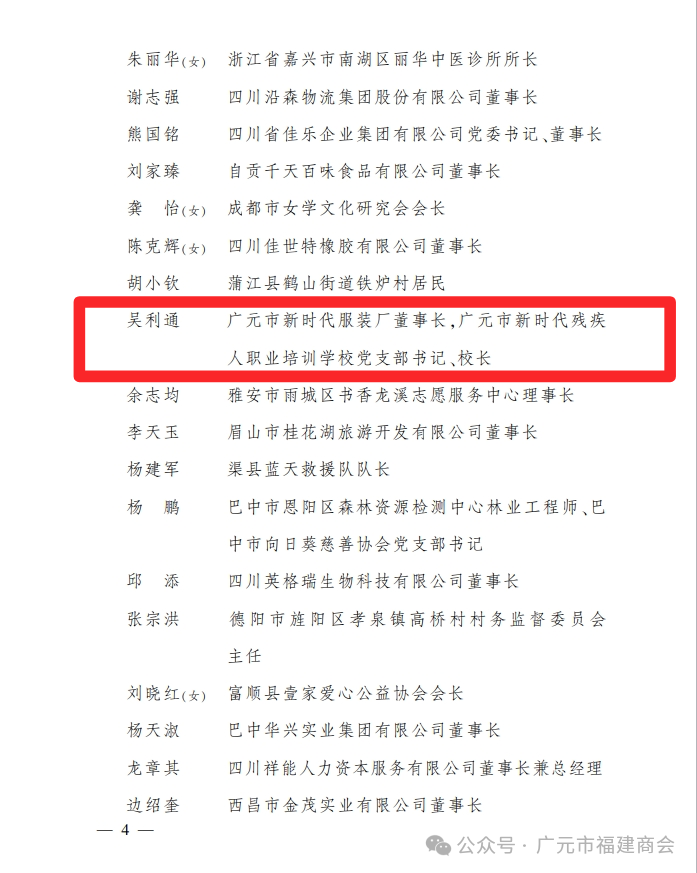 朱丽华(女)　浙江省嘉兴市南湖区丽华中医诊所所长
谢志强　四川沿森物流集团股份有限公司董事长
熊国铭　四川省佳乐企业集团有限公司党委书记、董事长
刘家臻　自贡千天百味食品有限公司董事长
龚　怡(女)　成都市女学文化研究会会长
陈克辉(女)　四川佳世特橡胶有限公司董事长
胡小钦　蒲江县鹤山街道铁炉村居民
吴利通　广元市新时代服装厂董事长,广元市新时代残疾人职业培训学校党支部书记、校长
余志均　雅安市雨城区书香龙溪志愿服务中心理事长
李天玉　眉山市桂花湖旅游开发有限公司董事长
杨建军　渠县蓝天救援队队长
杨　鹏　巴中市恩阳区森林资源检测中心林业工程师、巴中市向日葵慈善协会党支部书记
邱　添　四川英格瑞生物科技有限公司董事长
张宗洪　德阳市旌阳区孝泉镇高桥村村务监督委员会主任
刘晓红(女)　富顺县壹家爱心公益协会会长
杨天淑　巴中华兴实业集团有限公司董事长
龙章其　四川祥能人力资本服务有限公司董事长兼总经理
边绍奎　西昌市金茂实业有限公司董事长

— 4 —

公众号 · 广元市福建商会